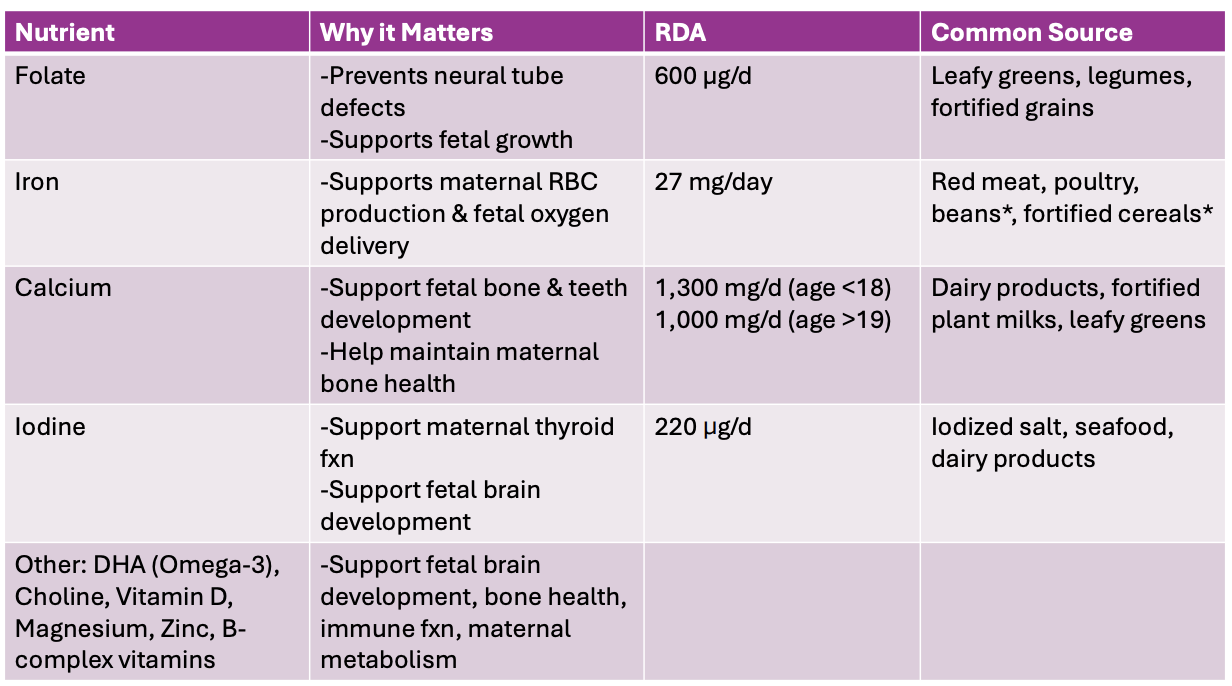 | Nutrient | Why it Matters | RDA | Common Source |
|---|---|---|---|
| Folate | -Prevents neural tube defects -Supports fetal growth | 600 µg/d | Leafy greens, legumes, fortified grains |
| Iron | -Supports maternal RBC production & fetal oxygen delivery | 27 mg/day | Red meat, poultry, beans*, fortified cereals* |
| Calcium | -Support fetal bone & teeth development -Help maintain maternal bone health | 1,300 mg/d (age <18) 1,000 mg/d (age >19) | Dairy products, fortified plant milks, leafy greens |
| Iodine | -Support maternal thyroid fxn -Support fetal brain development | 220 µg/d | Iodized salt, seafood, dairy products |
| Other: DHA (Omega-3), Choline, Vitamin D, Magnesium, Zinc, B-complex vitamins | -Support fetal brain development, bone health, immune fxn, maternal metabolism | | |